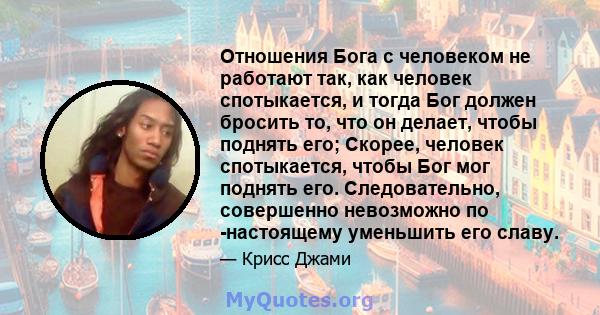 Отношения Бога с человеком не работают так, как человек спотыкается, и тогда Бог должен бросить то, что он делает, чтобы поднять его; Скорее, человек спотыкается, чтобы Бог мог поднять его. Следовательно, совершенно невозможно по -настоящему уменьшить его славу.

— Крисс Джами

MyQuotes.org